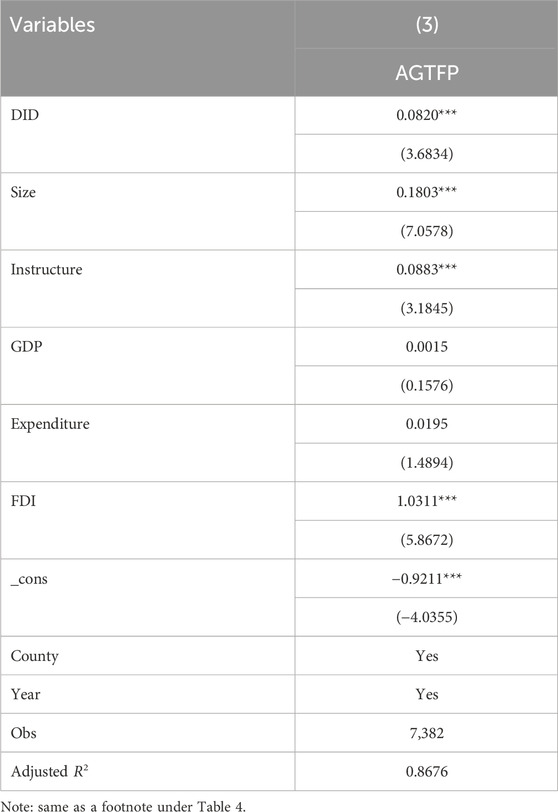 | Variables | (3) |
|---|---|
| | AGTFP |
| DID | 0.0820*** |
| | (3.6834) |
| Size | 0.1803*** |
| | (7.0578) |
| Instructure | 0.0883*** |
| | (3.1845) |
| GDP | 0.0015 |
| | (0.1576) |
| Expenditure | 0.0195 |
| | (1.4894) |
| FDI | 1.0311*** |
| | (5.8672) |
| _cons | −0.9211*** |
| | (−4.0355) |
| County | Yes |
| Year | Yes |
| Obs | 7,382 |
| Adjusted $R^2$ | 0.8676 |

Note: same as a footnote under Table 4.